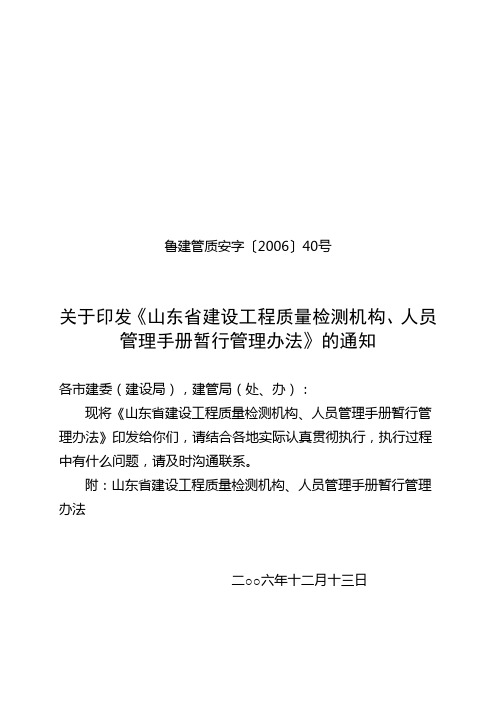 鲁建管质安字〔2006〕40号

关于印发《山东省建设工程质量检测机构、人员管理手册暂行管理办法》的通知

各市建委（建设局），建管局（处、办）：

现将《山东省建设工程质量检测机构、人员管理手册暂行管理办法》印发给你们，请结合各地实际认真贯彻执行，执行过程中有什么问题，请及时沟通联系。

附：山东省建设工程质量检测机构、人员管理手册暂行管理办法

二○○六年十二月十三日